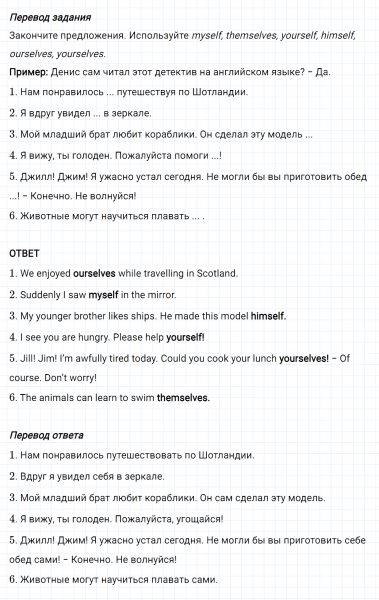 Перевод задания

Закончите предложения. Используйте myself, themselves, yourself, himself, ourselves, yourselves.

Пример: Денис сам читал этот детектив на английском языке? – Да.

1. Нам понравилось ... путешествуя по Шотландии.

2. Я вдруг увидел ... в зеркале.

3. Мой младший брат любит кораблики. Он сделал эту модель ...

4. Я вижу, ты голоден. Пожалуйста помоги ...!

5. Джилл! Джим! Я ужасно устал сегодня. Не могли бы вы приготовить обед ...! – Конечно. Не волнуйся!

6. Животные могут научиться плавать ... .

ОТВЕТ

1. We enjoyed ourselves while travelling in Scotland.

2. Suddenly I saw myself in the mirror.

3. My younger brother likes ships. He made this model himself.

4. I see you are hungry. Please help yourself!

5. Jill! Jim! I'm awfully tired today. Could you cook your lunch yourselves! – Of course. Don't worry!

6. The animals can learn to swim themselves.

Перевод ответа

1. Нам понравилось путешествовать по Шотландии.

2. Вдруг я увидел себя в зеркале.

3. Мой младший брат любит кораблики. Он сам сделал эту модель.

4. Я вижу, ты голоден. Пожалуйста, угощайся!

5. Джилл! Джим! Я ужасно устал сегодня. Не могли бы вы приготовить себе обед сами! – Конечно. Не волнуйся!

6. Животные могут научиться плавать сами.